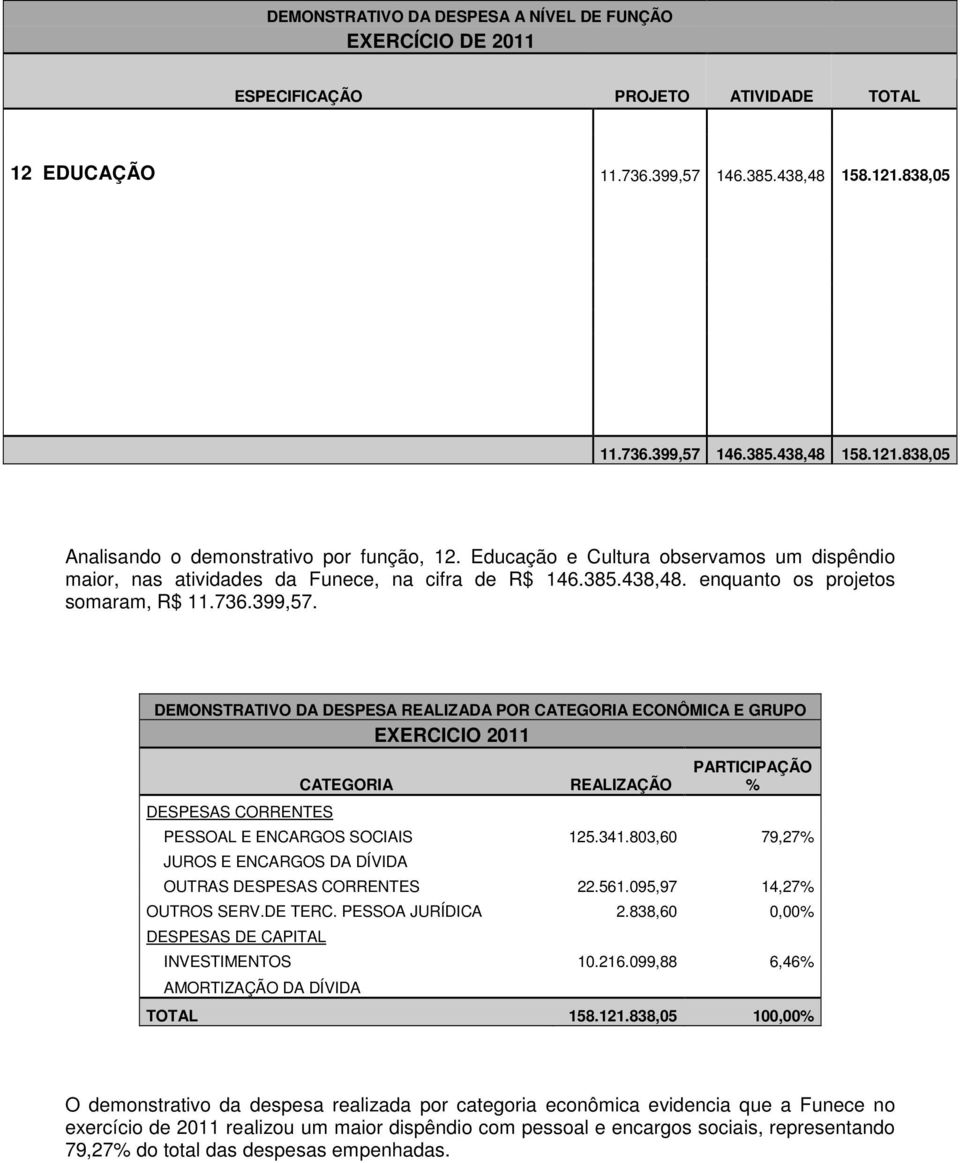 DEMONSTRATIVO DA DESPESA A NÍVEL DE FUNÇÃO
EXERCÍCIO DE 2011

| ESPECIFICAÇÃO | PROJETO | ATIVIDADE | TOTAL |
|---|---|---|---|
| 12 EDUCAÇÃO | 11.736.399,57 | 146.385.438,48 | 158.121.838,05 |
| | 11.736.399,57 | 146.385.438,48 | 158.121.838,05 |

Analisando o demonstrativo por função, 12. Educação e Cultura observamos um dispêndio maior, nas atividades da Funece, na cifra de R$ 146.385.438,48. enquanto os projetos somaram, R$ 11.736.399,57.

DEMONSTRATIVO DA DESPESA REALIZADA POR CATEGORIA ECONÔMICA E GRUPO
EXERCICIO 2011

| CATEGORIA | REALIZAÇÃO | PARTICIPAÇÃO % |
|---|---|---|
| DESPESAS CORRENTES | | |
| PESSOAL E ENCARGOS SOCIAIS | 125.341.803,60 | 79,27% |
| JUROS E ENCARGOS DA DÍVIDA | | |
| OUTRAS DESPESAS CORRENTES | 22.561.095,97 | 14,27% |
| OUTROS SERV.DE TERC. PESSOA JURÍDICA | 2.838,60 | 0,00% |
| DESPESAS DE CAPITAL | | |
| INVESTIMENTOS | 10.216.099,88 | 6,46% |
| AMORTIZAÇÃO DA DÍVIDA | | |
| TOTAL | 158.121.838,05 | 100,00% |

O demonstrativo da despesa realizada por categoria econômica evidencia que a Funece no exercício de 2011 realizou um maior dispêndio com pessoal e encargos sociais, representando 79,27% do total das despesas empenhadas.